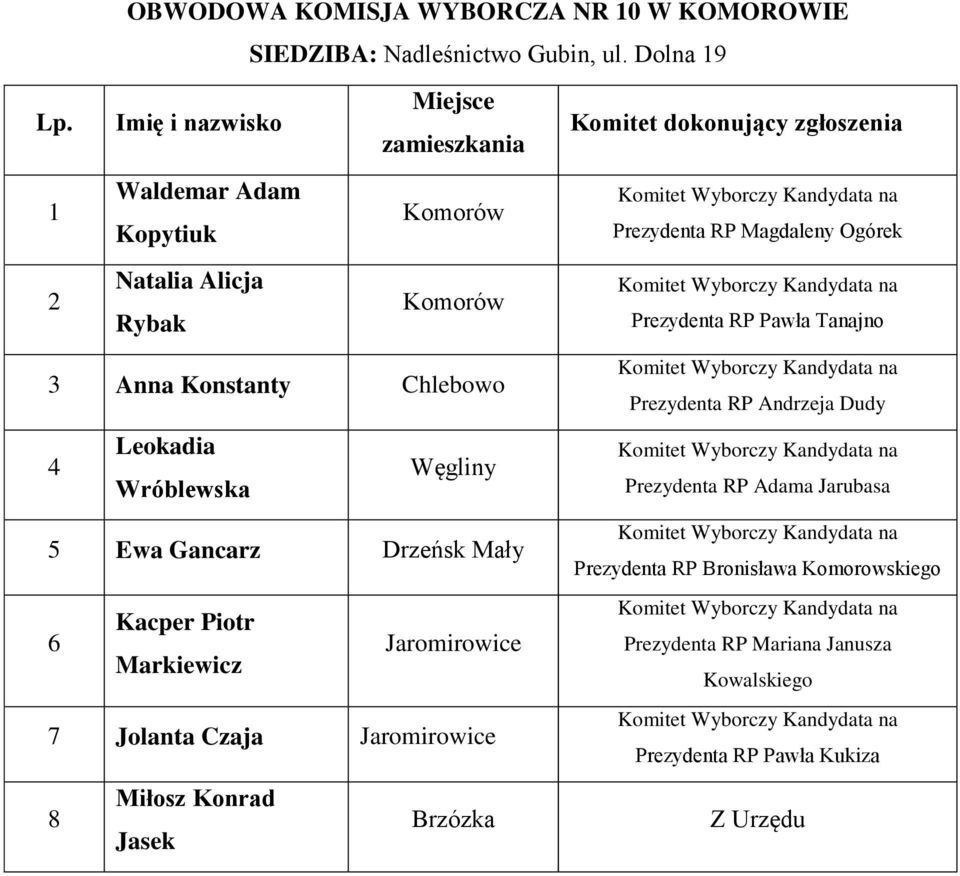 OBWODOWA KOMISJA WYBORCZA NR 10 W KOMOROWIE

SIEDZIBA: Nadleśnictwo Gubin, ul. Dolna 19

| Lp. | Imię i nazwisko | Miejsce zamieszkania | Komitet dokonujący zgłoszenia |
|---|---|---|---|
| 1 | Waldemar Adam Kopytiuk | Komorów | Komitet Wyborczy Kandydata na Prezydenta RP Magdaleny Ogórek |
| 2 | Natalia Alicja Rybak | Komorów | Komitet Wyborczy Kandydata na Prezydenta RP Pawła Tanajno |
| 3 | Anna Konstanty | Chlebowo | Komitet Wyborczy Kandydata na Prezydenta RP Andrzeja Dudy |
| 4 | Leokadia Wróblewska | Węgliny | Komitet Wyborczy Kandydata na Prezydenta RP Adama Jarubasa |
| 5 | Ewa Gancarz | Drzeńsk Mały | Komitet Wyborczy Kandydata na Prezydenta RP Bronisława Komorowskiego |
| 6 | Kacper Piotr Markiewicz | Jaromirowice | Komitet Wyborczy Kandydata na Prezydenta RP Mariana Janusza Kowalskiego |
| 7 | Jolanta Czaja | Jaromirowice | Komitet Wyborczy Kandydata na Prezydenta RP Pawła Kukiza |
| 8 | Miłosz Konrad Jasek | Brzózka | Z Urzędu |